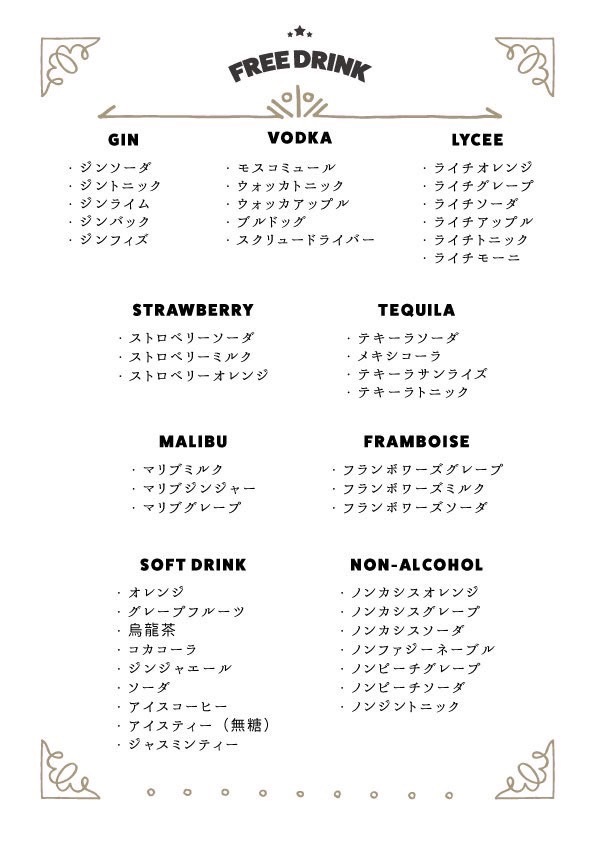 FREE DRINK

GIN
・ジンソーダ
・ジントニック
・ジンライム
・ジンバック
・ジンフィズ

VODKA
・モスコミュール
・ウォッカトニック
・ウォッカアップル
・ブルドッグ
・スクリュードライバー

LYCEE
・ライチオレンジ
・ライチグレープ
・ライチソーダ
・ライチアップル
・ライチトニック
・ライチモーニ

STRAWBERRY
・ストロベリーソーダ
・ストロベリーミルク
・ストロベリーオレンジ

TEQUILA
・テキーラソーダ
・メキシコーラ
・テキーラサンライズ
・テキーラトニック

MALIBU
・マリブミルク
・マリブジンジャー
・マリブグレープ

FRAMBOISE
・フランボワーズグレープ
・フランボワーズミルク
・フランボワーズソーダ

SOFT DRINK
・オレンジ
・グレープフルーツ
・烏龍茶
・コカコーラ
・ジンジャエール
・ソーダ
・アイスコーヒー
・アイスティー（無糖）
・ジャスミンティー

NON-ALCOHOL
・ノンカシスオレンジ
・ノンカシスグレープ
・ノンカシスソーダ
・ノンファジーネーブル
・ノンピーチグレープ
・ノンピーチソーダ
・ノンジントニック